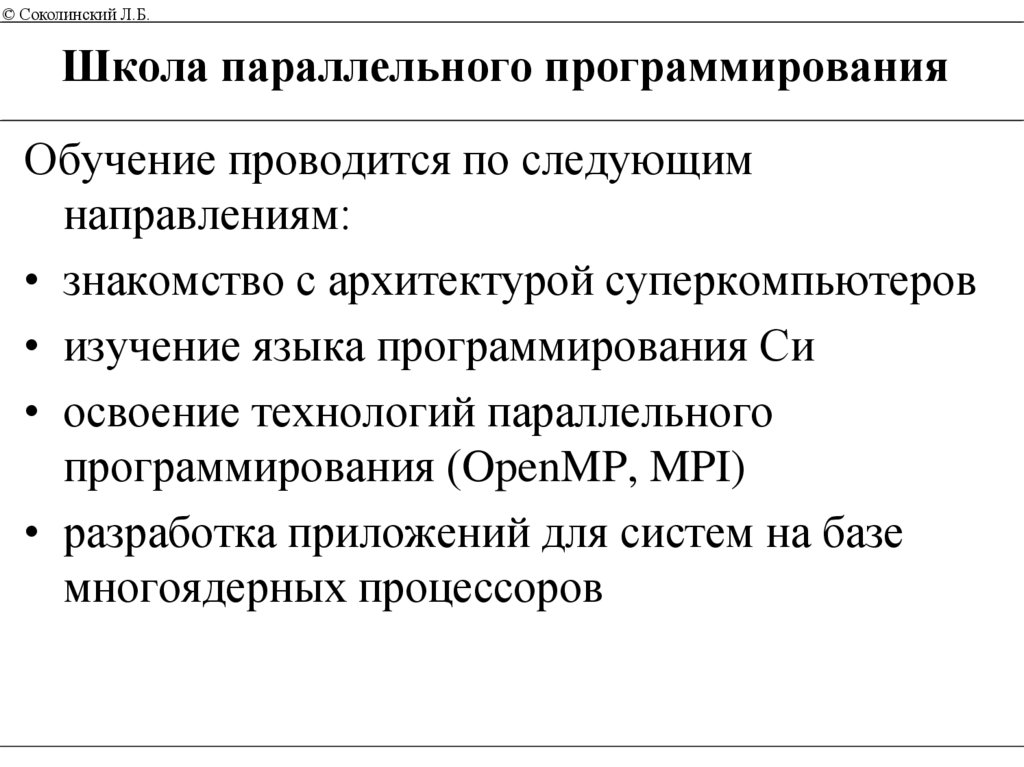 © Соколинский Л.Б.

Школа параллельного программирования

Обучение проводится по следующим направлениям:

• знакомство с архитектурой суперкомпьютеров
• изучение языка программирования Си
• освоение технологий параллельного программирования (OpenMP, MPI)
• разработка приложений для систем на базе многоядерных процессоров